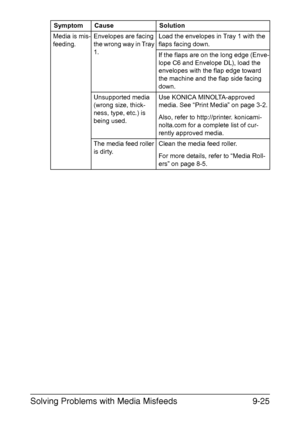 | Symptom | Cause | Solution |
|---|---|---|
| Media is misfeeding. | Envelopes are facing the wrong way in Tray 1. | Load the envelopes in Tray 1 with the flaps facing down. |
| | | If the flaps are on the long edge (Envelope C6 and Envelope DL), load the envelopes with the flap edge toward the machine and the flap side facing down. |
| | Unsupported media (wrong size, thickness, type, etc.) is being used. | Use KONICA MINOLTA-approved media. See "Print Media" on page 3-2. Also, refer to http://printer. konicaminolta.com for a complete list of currently approved media. |
| | The media feed roller is dirty. | Clean the media feed roller. For more details, refer to "Media Rollers" on page 8-5. |

Solving Problems with Media Misfeeds 9-25